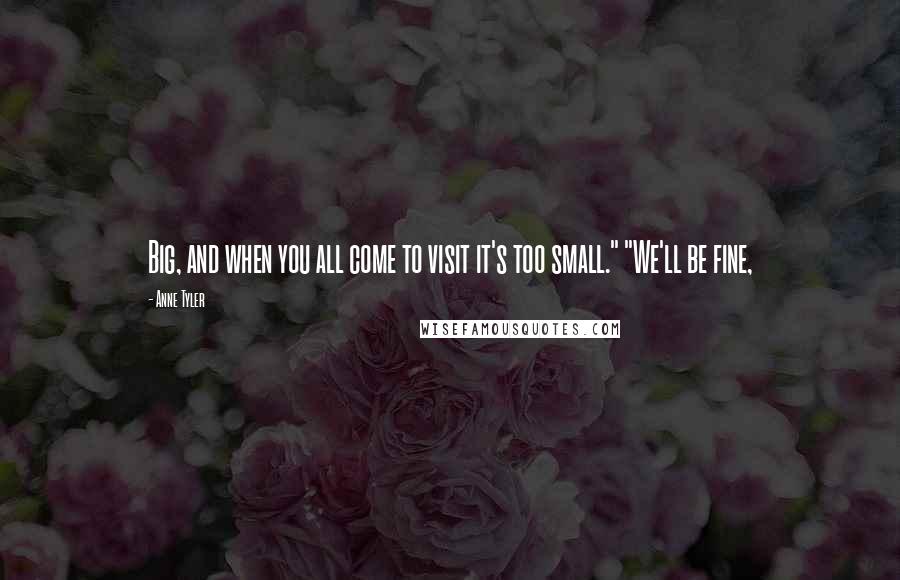 Big, and when you all come to visit it's too small." "We'll be fine,

- Anne Tyler

WISEFAMOUSQUOTES.COM